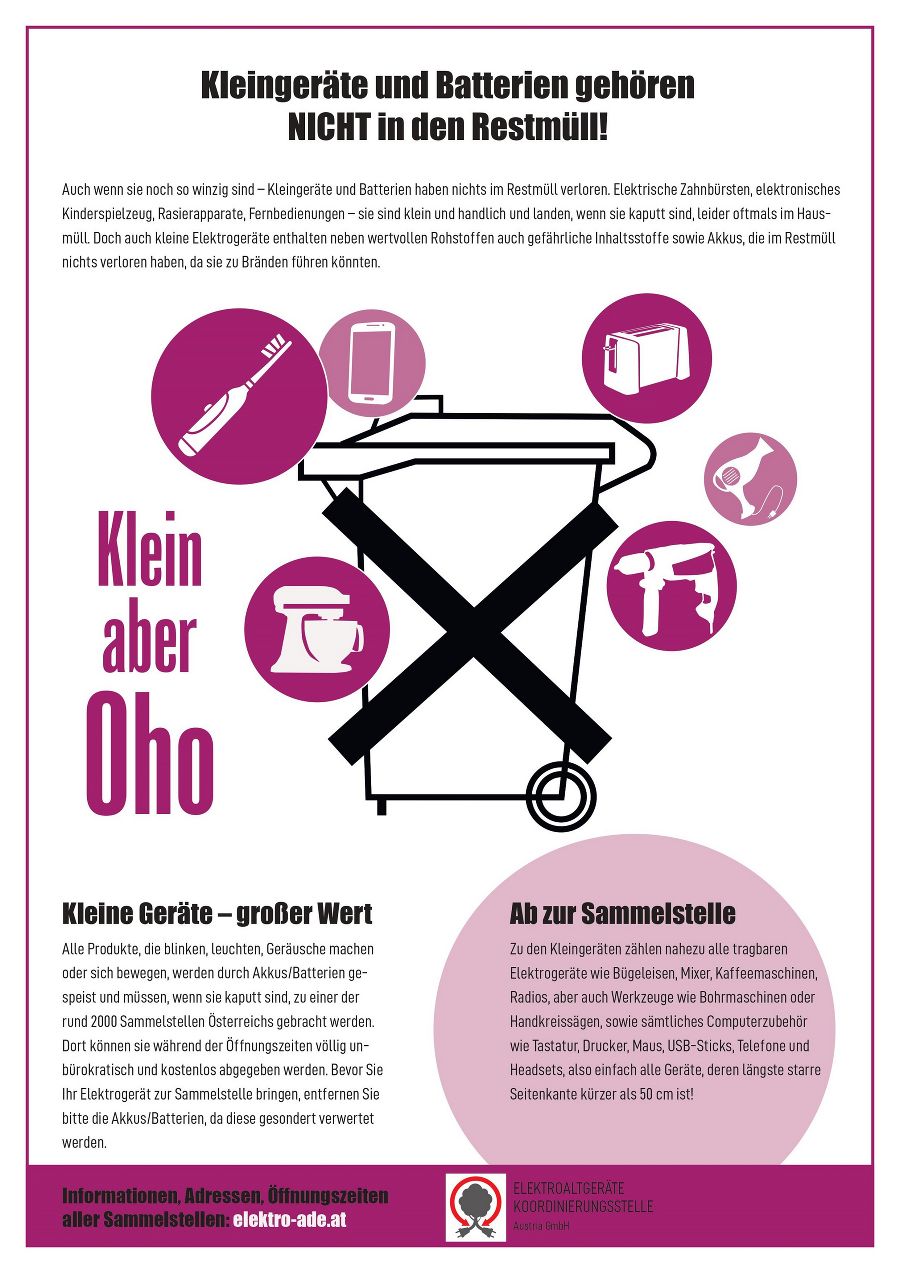 Kleingeräte und Batterien gehören NICHT in den Restmüll!

Auch wenn sie noch so winzig sind – Kleingeräte und Batterien haben nichts im Restmüll verloren. Elektrische Zahnbürsten, elektronisches Kinderspielzeug, Rasierapparate, Fernbedienungen – sie sind klein und handlich und landen, wenn sie kaputt sind, leider oftmals im Hausmüll. Doch auch kleine Elektrogeräte enthalten neben wertvollen Rohstoffen auch gefährliche Inhaltsstoffe sowie Akkus, die im Restmüll nichts verloren haben, da sie zu Bränden führen könnten.

Klein aber Oho

Kleine Geräte – großer Wert

Alle Produkte, die blinken, leuchten, Geräusche machen oder sich bewegen, werden durch Akkus/Batterien gespeist und müssen, wenn sie kaputt sind, zu einer der rund 2000 Sammelstellen Österreichs gebracht werden. Dort können sie während der Öffnungszeiten völlig unbürokratisch und kostenlos abgegeben werden. Bevor Sie Ihr Elektrogerät zur Sammelstelle bringen, entfernen Sie bitte die Akkus/Batterien, da diese gesondert verwertet werden.

Ab zur Sammelstelle

Zu den Kleingeräten zählen nahezu alle tragbaren Elektrogeräte wie Bügeleisen, Mixer, Kaffeemaschinen, Radios, aber auch Werkzeuge wie Bohrmaschinen oder Handkreissägen, sowie sämtliches Computerzubehör wie Tastatur, Drucker, Maus, USB-Sticks, Telefone und Headsets, also einfach alle Geräte, deren längste starre Seitenkante kürzer als 50 cm ist!

Informationen, Adressen, Öffnungszeiten aller Sammelstellen: elektro-ade.at

ELEKTROALTGERÄTE KOORDINIERUNGSSTELLE Austria GmbH